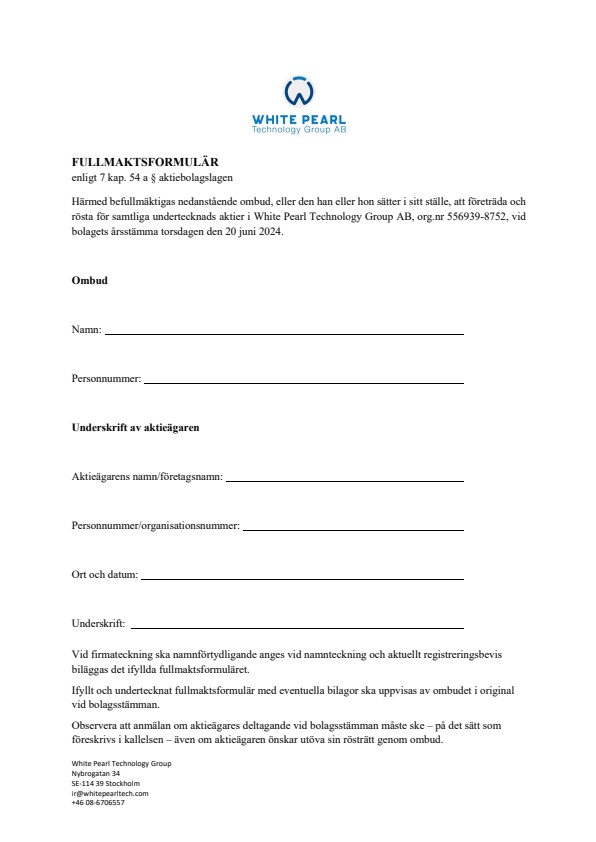 WHITE PEARL
Technology Group AB

FULLMAKTSFORMULÄR
enligt 7 kap. 54 a § aktiebolagslagen

Härmed befullmäktigas nedanstående ombud, eller den han eller hon sätter i sitt ställe, att företräda och rösta för samtliga undertecknads aktier i White Pearl Technology Group AB, org.nr 556939-8752, vid bolagets årsstämma torsdagen den 20 juni 2024.

Ombud

Namn:

Personnummer:

Underskrift av aktieägaren

Aktieägarens namn/företagsnamn:

Personnummer/organisationsnummer:

Ort och datum:

Underskrift:

Vid firmateckning ska namnförtydligande anges vid namnteckning och aktuellt registreringsbevis biläggas det ifyllda fullmaktsformuläret.

Ifyllt och undertecknat fullmaktsformulär med eventuella bilagor ska uppvisas av ombudet i original vid bolagsstämman.

Observera att anmälan om aktieägares deltagande vid bolagsstämman måste ske – på det sätt som föreskrivs i kallelsen – även om aktieägaren önskar utöva sin rösträtt genom ombud.

White Pearl Technology Group
Nybrogatan 34
SE-114 39 Stockholm
ir@whitepearltech.com
+46 08-6706557